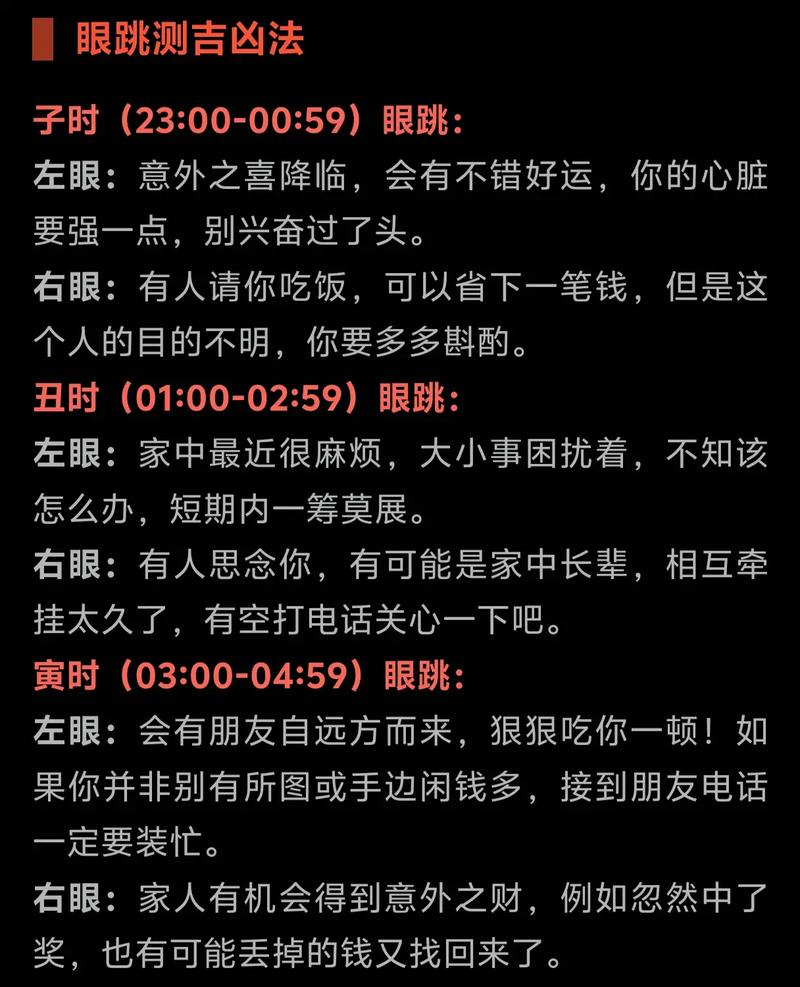 眼跳测吉凶法

子时（23:00-00:59）眼跳：

左眼：意外之喜降临，会有不错好运，你的心脏要强一点，别兴奋过了头。

右眼：有人请你吃饭，可以省下一笔钱，但是这个人的目的不明，你要多多斟酌。

丑时（01:00-02:59）眼跳：

左眼：家中最近很麻烦，大小事困扰着，不知该怎么办，短期内一筹莫展。

右眼：有人思念你，有可能是家中长辈，相互牵挂太久了，有空打电话关心一下吧。

寅时（03:00-04:59）眼跳：

左眼：会有朋友自远方而来，狠狠吃你一顿！如果你并非别有所图或手边闲钱多，接到朋友电话一定要装忙。

右眼：家人有机会得到意外之财，例如忽然中了奖，也有可能丢掉的钱又找回来了。